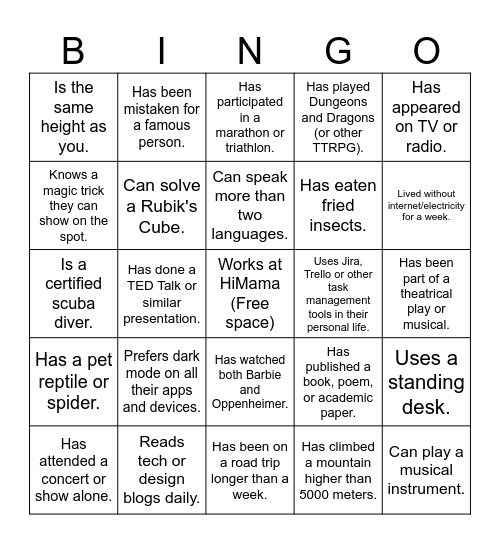 | B | I | N | G | O |
|---|---|---|---|---|
| Is the same height as you. | Has been mistaken for a famous person. | Has participated in a marathon or triathlon. | Has played Dungeons and Dragons (or other TTRPG). | Has appeared on TV or radio. |
| Knows a magic trick they can show on the spot. | Can solve a Rubik's Cube. | Can speak more than two languages. | Has eaten fried insects. | Lived without internet/electricity for a week. |
| Is a certified scuba diver. | Has done a TED Talk or similar presentation. | Works at HiMama (Free space) | Uses Jira, Trello or other task management tools in their personal life. | Has been part of a theatrical play or musical. |
| Has a pet reptile or spider. | Prefers dark mode on all their apps and devices. | Has watched both Barbie and Oppenheimer. | Has published a book, poem, or academic paper. | Uses a standing desk. |
| Has attended a concert or show alone. | Reads tech or design blogs daily. | Has been on a road trip longer than a week. | Has climbed a mountain higher than 5000 meters. | Can play a musical instrument. |